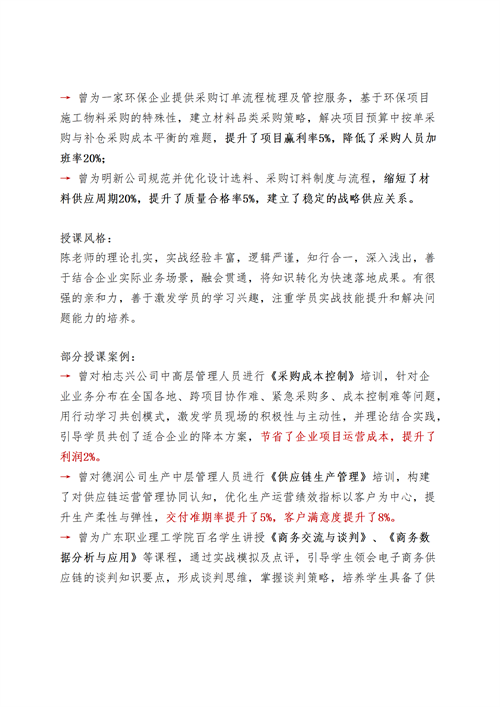 → 曾为一家环保企业提供采购订单流程梳理及管控服务，基于环保项目施工物料采购的特殊性，建立材料品类采购策略，解决项目预算中按单采购与补仓采购成本平衡的难题，提升了项目赢利率5%，降低了采购人员加班率20%；
→ 曾为明新公司规范并优化设计选料、采购订料制度与流程，缩短了材料供应周期20%，提升了质量合格率5%，建立了稳定的战略供应关系。

授课风格：
陈老师的理论扎实，实战经验丰富，逻辑严谨，知行合一，深入浅出，善于结合企业实际业务场景，融会贯通，将知识转化为快速落地成果。有很强的亲和力，善于激发学员的学习兴趣，注重学员实战技能提升和解决问题能力的培养。

部分授课案例：
→ 曾对柏志兴公司中高层管理人员进行《采购成本控制》培训，针对企业业务分布在全国各地、跨项目协作难、紧急采购多、成本控制难等问题，用行动学习共创模式，激发学员现场的积极性与主动性，并理论结合实践，引导学员共创了适合企业的降本方案，节省了企业项目运营成本，提升了利润2%。
→ 曾对德润公司生产中层管理人员进行《供应链生产管理》培训，构建了对供应链运营管理协同认知，优化生产运营绩效指标以客户为中心，提升生产柔性与弹性，交付准期率提升了5%，客户满意度提升了8%。
→ 曾为广东职业理工学院百名学生讲授《商务交流与谈判》、《商务数据分析与应用》等课程，通过实战模拟及点评，引导学生领会电子商务供应链的谈判知识要点，形成谈判思维，掌握谈判策略，培养学生具备了供